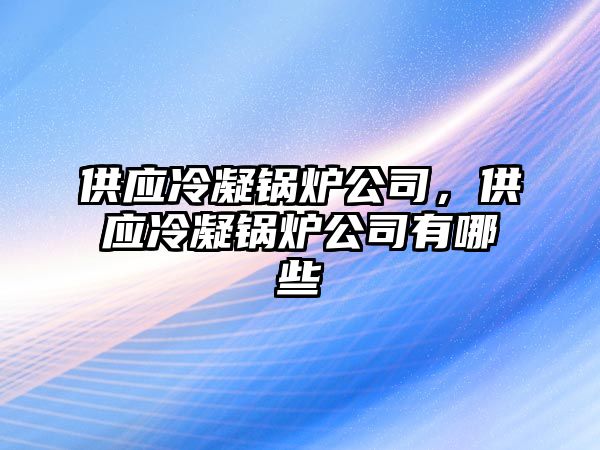 供应冷凝锅炉公司，供应冷凝锅炉公司有哪些